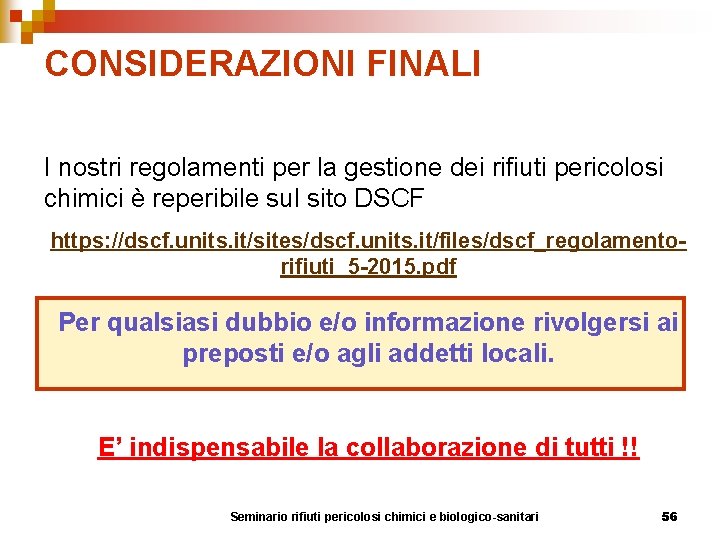 CONSIDERAZIONI FINALI

I nostri regolamenti per la gestione dei rifiuti pericolosi chimici è reperibile sul sito DSCF

https://dscf.units.it/sites/dscf.units.it/files/dscf_regolamento-rifiuti_5-2015.pdf

Per qualsiasi dubbio e/o informazione rivolgersi ai preposti e/o agli addetti locali.

E' indispensabile la collaborazione di tutti !!

Seminario rifiuti pericolosi chimici e biologico-sanitari

56